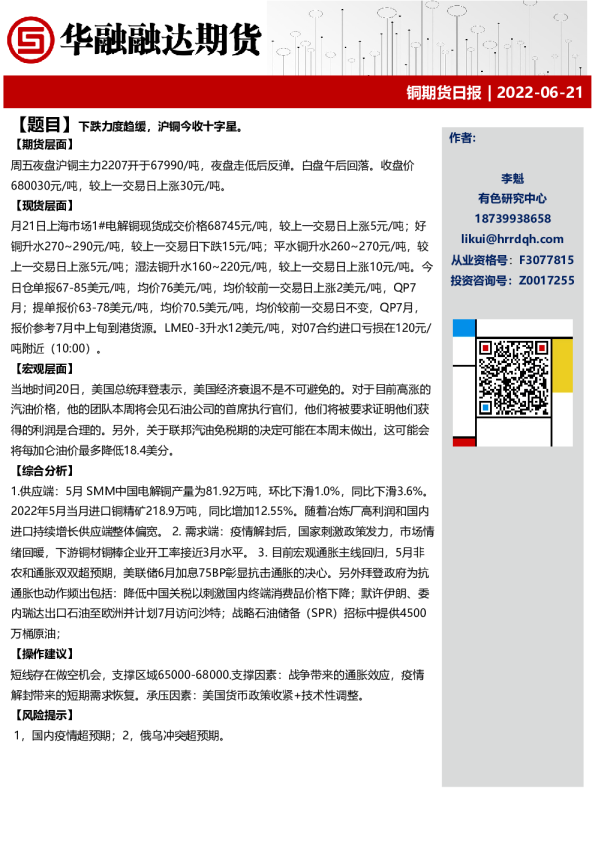 华融融达期货

铜期货日报 | 2022-06-21

【题目】下跌力度趋缓，沪铜今收十字星。

【期货层面】

周五夜盘沪铜主力2207开于67990/吨，夜盘走低后反弹。白盘午后回落。收盘价680030元/吨，较上一交易日上涨30元/吨。

【现货层面】

月21日上海市场1#电解铜现货成交价格68745元/吨，较上一交易日上涨5元/吨；好铜升水270~290元/吨，较上一交易日下跌15元/吨；平水铜升水260~270元/吨，较上一交易日上涨5元/吨；湿法铜升水160~220元/吨，较上一交易日上涨10元/吨。今日仓单报67-85美元/吨，均价76美元/吨，均价较前一交易日上涨2美元/吨，QP7月；提单报价63-78美元/吨，均价70.5美元/吨，均价较前一交易日不变，QP7月，报价参考7月中上旬到港货源。LME0-3升水12美元/吨，对07合约进口亏损在120元/吨附近（10:00）。

【宏观层面】

当地时间20日，美国总统拜登表示，美国经济衰退不是不可避免的。对于目前高涨的汽油价格，他的团队本周将会见石油公司的首席执行官们，他们将被要求证明他们获得的利润是合理的。另外，关于联邦汽油免税期的决定可能在本周末做出，这可能会将每加仑油价最多降低18.4美分。

【综合分析】

1.供应端：5月 SMM中国电解铜产量为81.92万吨，环比下滑1.0%，同比下滑3.6%。2022年5月当月进口铜精矿218.9万吨，同比增加12.55%。随着冶炼厂高利润和国内进口持续增长供应端整体偏宽。 2. 需求端：疫情解封后，国家刺激政策发力，市场情绪回暖，下游铜材铜棒企业开工率接近3月水平。 3. 目前宏观通胀主线回归，5月非农和通胀双双超预期，美联储6月加息75BP彰显抗击通胀的决心。另外拜登政府为抗通胀也动作频出包括：降低中国关税以刺激国内终端消费品价格下降；默许伊朗、委内瑞达出口石油至欧洲并计划7月访问沙特；战略石油储备（SPR）招标中提供4500万桶原油；

【操作建议】

短线存在做空机会，支撑区域65000-68000.支撑因素：战争带来的通胀效应，疫情解封带来的短期需求恢复。承压因素：美国货币政策收紧+技术性调整。

【风险提示】

1，国内疫情超预期；2，俄乌冲突超预期。

作者：

李魁
有色研究中心
18739938658
likui@hrrdqh.com
从业资格号：F3077815
投资咨询号：Z0017255